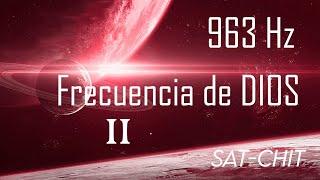 963 Hz

Frecuencia de DIOS

II

SAT-CHIT